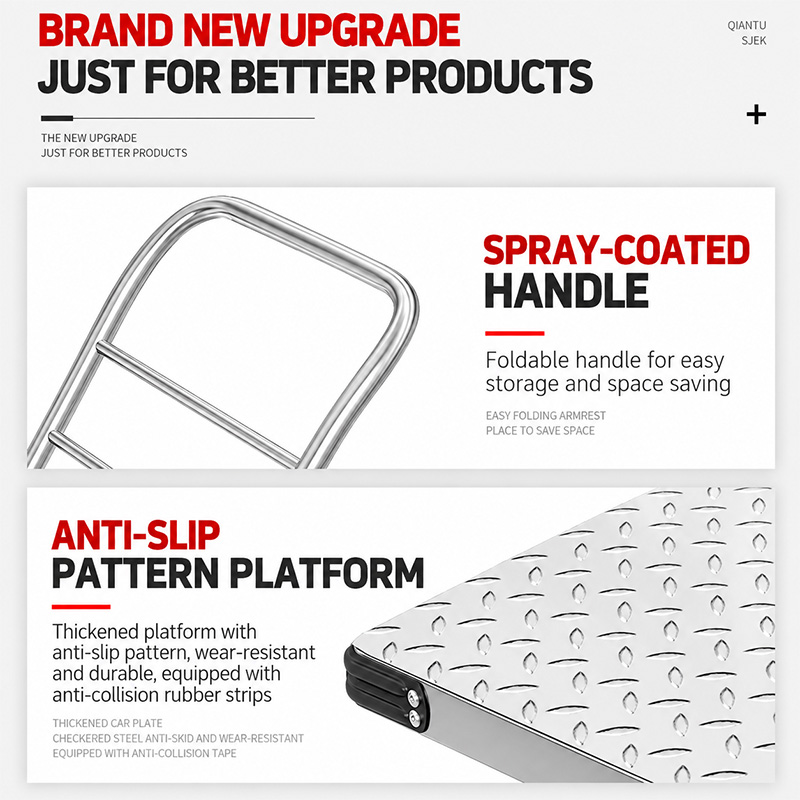 BRAND NEW UPGRADE
JUST FOR BETTER PRODUCTS

QIANTU
SJEK

+

THE NEW UPGRADE
JUST FOR BETTER PRODUCTS

SPRAY-COATED
HANDLE

Foldable handle for easy storage and space saving

EASY FOLDING ARMREST
PLACE TO SAVE SPACE

ANTI-SLIP
PATTERN PLATFORM

Thickened platform with anti-slip pattern, wear-resistant and durable, equipped with anti-collision rubber strips

THICKENED CAR PLATE
CHECKERED STEEL ANTI-SKID AND WEAR-RESISTANT
EQUIPPED WITH ANTI-COLLISION TAPE